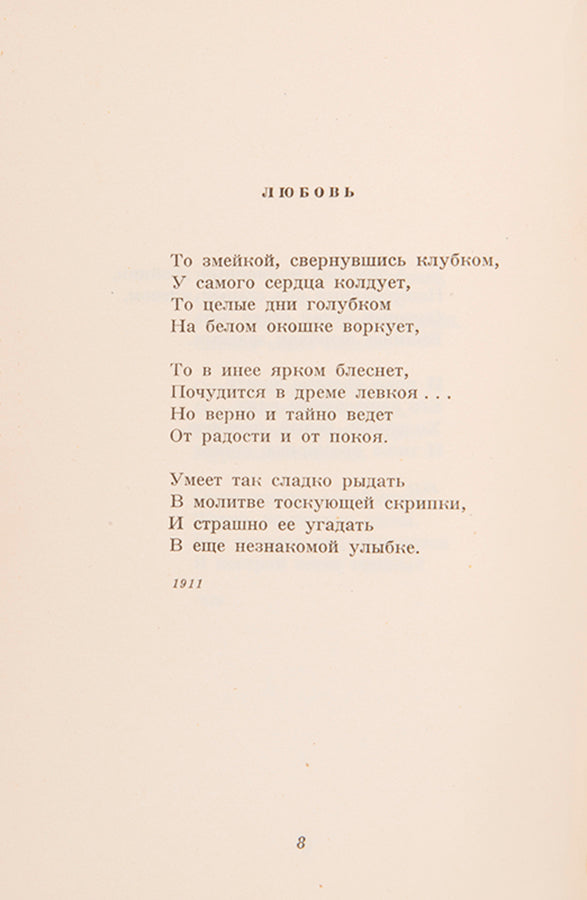 ЛЮБОВЬ

То змейкой, свернувшись клубком,
У самого сердца колдует,
То целые дни голубком
На белом окошке воркует,

То в инее ярком блеснет,
Почудится в дреме левкоя . . .
Но верно и тайно ведет
От радости и от покоя.

Умеет так сладко рыдать
В молитве тоскующей скрипки,
И страшно ее угадать
В еще незнакомой улыбке.

1911

8